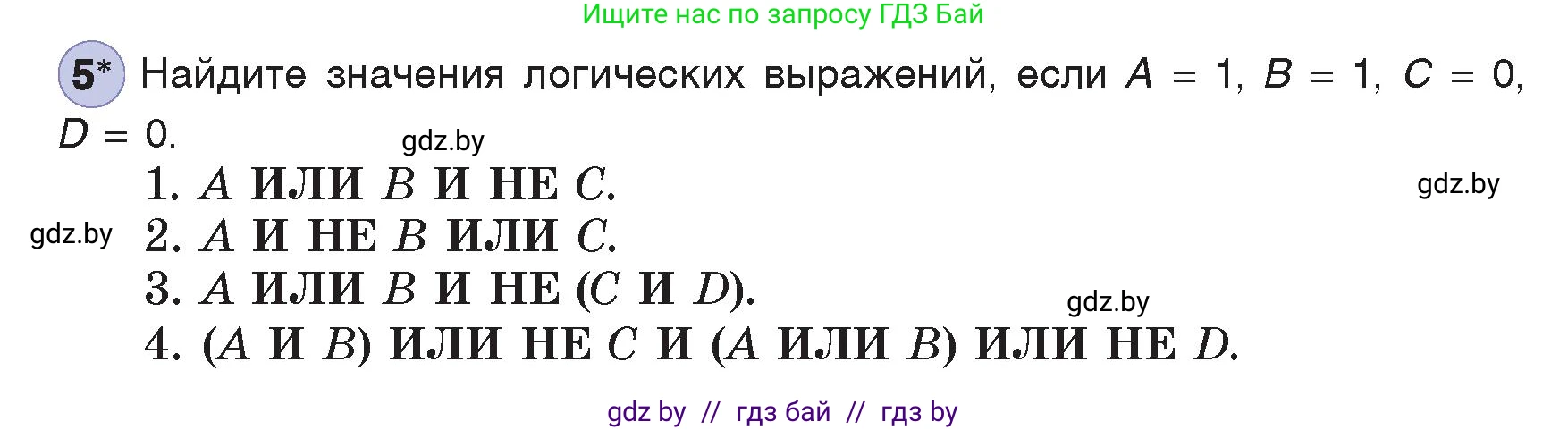 Ищите нас по запросу ГДЗ Бай

5* Найдите значения логических выражений, если $A = 1$, $B = 1$, $C = 0$, $D = 0$.

gdz.by

1. $A$ ИЛИ $B$ И НЕ $C$.

gdz.by

gdz.by

2. $A$ И НЕ $B$ ИЛИ $C$.

3. $A$ ИЛИ $B$ И НЕ ($C$ И $D$).

gdz.by

4. ($A$ И $B$) ИЛИ НЕ $C$ И ($A$ ИЛИ $B$) ИЛИ НЕ $D$.

gdz by // гдз бай // гдз by